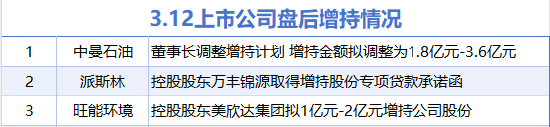 3.12上市公司盘后增持情况

| 1 | 中曼石油 | 董事长调整增持计划 增持金额拟调整为1.8亿元-3.6亿元 |
|---|---|---|
| 2 | 派斯林 | 控股股东万丰锦源取得增持股份专项贷款承诺函 |
| 3 | 旺能环境 | 控股股东美欣达集团拟1亿元-2亿元增持公司股份 |